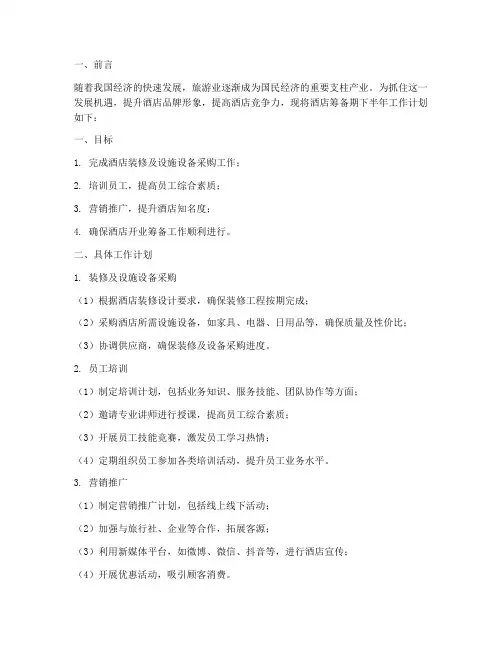 一、前言

随着我国经济的快速发展，旅游业逐渐成为国民经济的重要支柱产业。为抓住这一发展机遇，提升酒店品牌形象，提高酒店竞争力，现将酒店筹备期下半年工作计划如下：

一、目标

1. 完成酒店装修及设施设备采购工作；

2. 培训员工，提高员工综合素质；

3. 营销推广，提升酒店知名度；

4. 确保酒店开业筹备工作顺利进行。

二、具体工作计划

1. 装修及设施设备采购

（1）根据酒店装修设计要求，确保装修工程按期完成；

（2）采购酒店所需设施设备，如家具、电器、日用品等，确保质量及性价比；

（3）协调供应商，确保装修及设备采购进度。

2. 员工培训

（1）制定培训计划，包括业务知识、服务技能、团队协作等方面；

（2）邀请专业讲师进行授课，提高员工综合素质；

（3）开展员工技能竞赛，激发员工学习热情；

（4）定期组织员工参加各类培训活动，提升员工业务水平。

3. 营销推广

（1）制定营销推广计划，包括线上线下活动；

（2）加强与旅行社、企业等合作，拓展客源；

（3）利用新媒体平台，如微博、微信、抖音等，进行酒店宣传；

（4）开展优惠活动，吸引顾客消费。